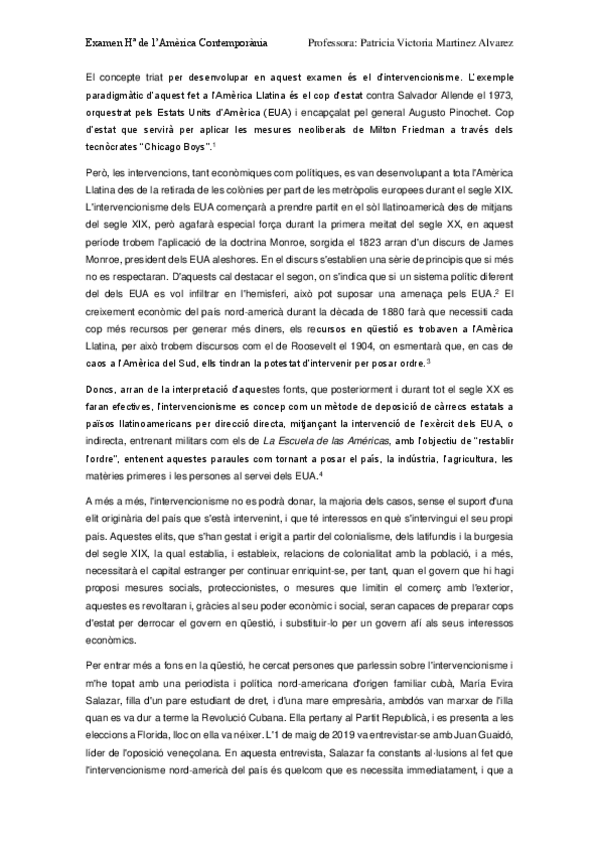 Examen Hª de l'Amèrica Contemporània    Professora: Patricia Victoria Martinez Alvarez

El concepte triat per desenvolupar en aquest examen és el d'intervencionisme. L'exemple paradigmàtic d'aquest fet a l'Amèrica Llatina és el cop d'estat contra Salvador Allende el 1973, orquestrat pels Estats Units d'Amèrica (EUA) i encapçalat pel general Augusto Pinochet. Cop d'estat que servirà per aplicar les mesures neoliberals de Milton Friedman a través dels tecnòcrates "Chicago Boys".$^1$

Però, les intervencions, tant econòmiques com polítiques, es van desenvolupant a tota l'Amèrica Llatina des de la retirada de les colònies per part de les metròpolis europees durant el segle XIX. L'intervencionisme dels EUA començarà a prendre partit en el sòl llatinoamericà des de mitjans del segle XIX, però agafarà especial força durant la primera meitat del segle XX, en aquest període trobem l'aplicació de la doctrina Monroe, sorgida el 1823 arran d'un discurs de James Monroe, president dels EUA aleshores. En el discurs s'establien una sèrie de principis que si més no es respectaran. D'aquests cal destacar el segon, on s'indica que si un sistema polític diferent del dels EUA es vol infiltrar en l'hemisferi, això pot suposar una amenaça pels EUA.$^2$ El creixement econòmic del país nord-americà durant la dècada de 1880 farà que necessiti cada cop més recursos per generar més diners, els recursos en qüestió es trobaven a l'Amèrica Llatina, per això trobem discursos com el de Roosevelt el 1904, on esmentarà que, en cas de caos a l'Amèrica del Sud, ells tindran la potestat d'intervenir per posar ordre.$^3$

Doncs, arran de la interpretació d'aquestes fonts, que posteriorment i durant tot el segle XX es faran efectives, l'intervencionisme es concep com un mètode de deposició de càrrecs estatals a països llatinoamericans per direcció directa, mitjançant la intervenció de l'exèrcit dels EUA, o indirecta, entrenant militars com els de La Escuela de las Américas, amb l'objectiu de "restablir l'ordre", entenent aquestes paraules com tornant a posar el país, la indústria, l'agricultura, les matèries primeres i les persones al servei dels EUA.$^4$

A més a més, l'intervencionisme no es podrà donar, la majoria dels casos, sense el suport d'una elit originària del país que s'està intervenint, i que té interessos en què s'intervingui el seu propi país. Aquestes elits, que s'han gestat i erigit a partir del colonialisme, dels latifundis i la burgesia del segle XIX, la qual establia, i estableix, relacions de colonialitat amb la població, i a més, necessitarà el capital estranger per continuar enriquint-se, per tant, quan el govern que hi hagi proposi mesures socials, proteccionistes, o mesures que limitin el comerç amb l'exterior, aquestes es revoltaran i, gràcies al seu poder econòmic i social, seran capaces de preparar cops d'estat per derrocar el govern en qüestió, i substituir-lo per un govern afí als seus interessos econòmics.

Per entrar més a fons en la qüestió, he cercat persones que parlessin sobre l'intervencionisme i m'he topat amb una periodista i política nord-americana d'origen familiar cubà, María Evira Salazar, filla d'un pare estudiant de dret, i d'una mare empresària, ambdós van marxar de l'illa quan es va dur a terme la Revolució Cubana. Ella pertany al Partit Republicà, i es presenta a les eleccions a Florida, lloc on ella va néixer. L'1 de maig de 2019 va entrevistar-se amb Juan Guaidó, líder de l'oposició veneçolana. En aquesta entrevista, Salazar fa constants al·lusions al fet que l'intervencionisme nord-americà del país és quelcom que es necessita immediatament, i que a